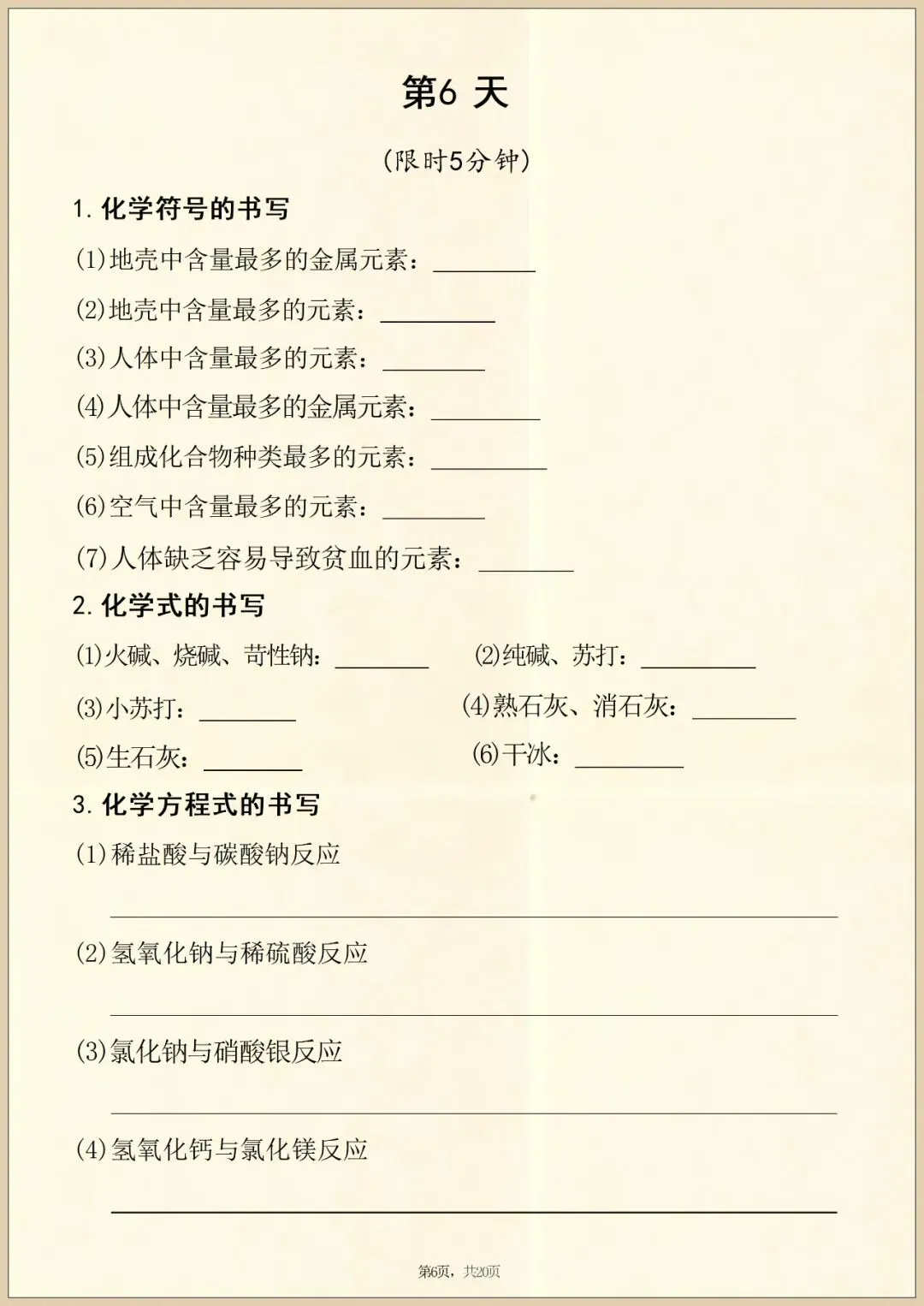 第6 天

(限时5分钟)

1. 化学符号的书写

(1)地壳中含量最多的金属元素：________

(2)地壳中含量最多的元素：________

(3)人体中含量最多的元素：________

(4)人体中含量最多的金属元素：________

(5)组成化合物种类最多的元素：________

(6)空气中含量最多的元素：________

(7)人体缺乏容易导致贫血的元素：________

2. 化学式的书写

(1)火碱、烧碱、苛性钠：________

(2)纯碱、苏打：________

(3)小苏打：________

(4)熟石灰、消石灰：________

(5)生石灰：________

(6)干冰：________

3. 化学方程式的书写

(1)稀盐酸与碳酸钠反应

________

(2)氢氧化钠与稀硫酸反应

________

(3)氯化钠与硝酸银反应

________

(4)氢氧化钙与氯化镁反应

________

第6页，共20页